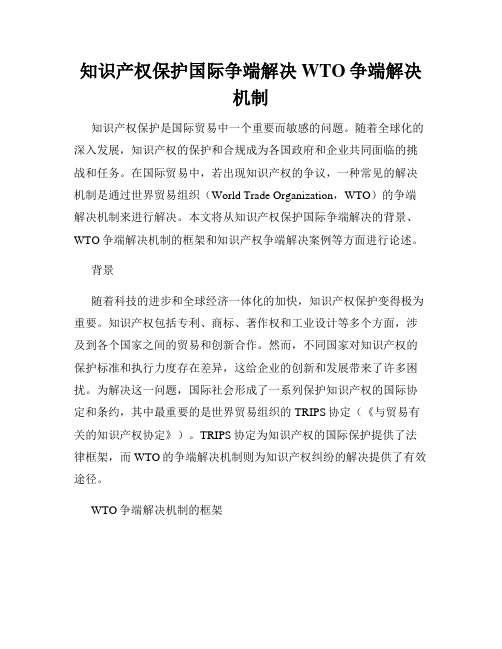 知识产权保护国际争端解决 WTO 争端解决机制

知识产权保护是国际贸易中一个重要而敏感的问题。随着全球化的深入发展，知识产权的保护和合规成为各国政府和企业共同面临的挑战和任务。在国际贸易中，若出现知识产权的争议，一种常见的解决机制是通过世界贸易组织（World Trade Organization，WTO）的争端解决机制来进行解决。本文将从知识产权保护国际争端解决的背景、WTO 争端解决机制的框架和知识产权争端解决案例等方面进行论述。

背景

随着科技的进步和全球经济一体化的加快，知识产权保护变得极为重要。知识产权包括专利、商标、著作权和工业设计等多个方面，涉及到各个国家之间的贸易和创新合作。然而，不同国家对知识产权的保护标准和执行力度存在差异，这给企业的创新和发展带来了许多困扰。为解决这一问题，国际社会形成了一系列保护知识产权的国际协定和条约，其中最重要的是世界贸易组织的 TRIPS 协定（《与贸易有关的知识产权协定》）。TRIPS 协定为知识产权的国际保护提供了法律框架，而 WTO 的争端解决机制则为知识产权纠纷的解决提供了有效途径。

WTO 争端解决机制的框架